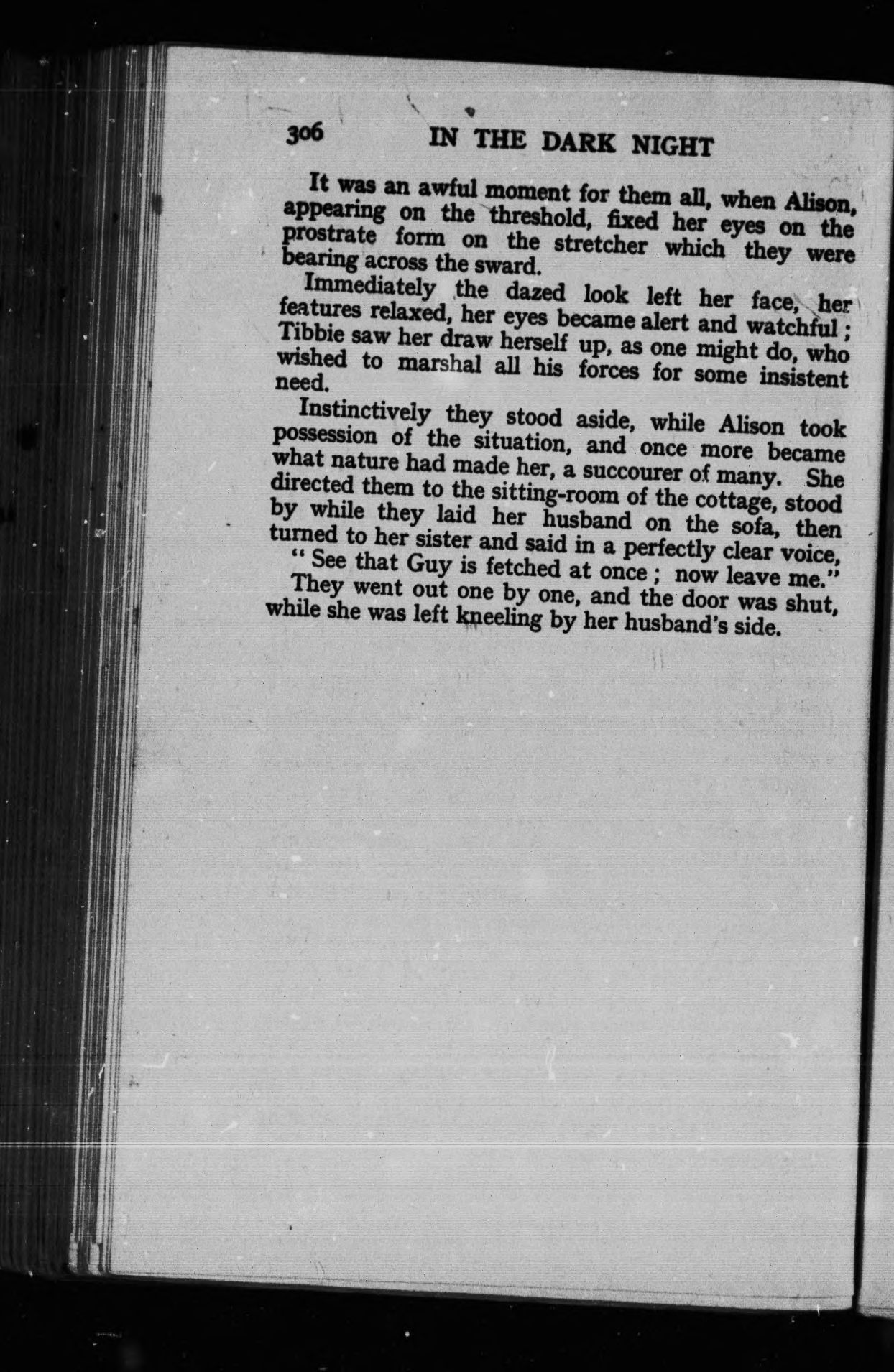 306 IN THE DARK NIGHT

It was an awful moment for them all, when Alison, appearing on the threshold, fixed her eyes on the prostrate form on the stretcher which they were bearing across the sward.

Immediately the dazed look left her face, her features relaxed, her eyes became alert and watchful; Tibbie saw her draw herself up, as one might do, who wished to marshal all his forces for some insistent need.

Instinctively they stood aside, while Alison took possession of the situation, and once more became what nature had made her, a succourer of many. She directed them to the sitting-room of the cottage, stood by while they laid her husband on the sofa, then turned to her sister and said in a perfectly clear voice,

"See that Guy is fetched at once; now leave me."

They went out one by one, and the door was shut, while she was left kneeling by her husband's side.